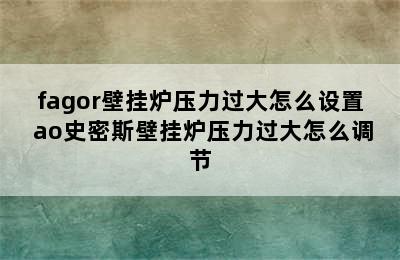 fagor壁挂炉压力过大怎么设置 ao史密斯壁挂炉压力过大怎么调节